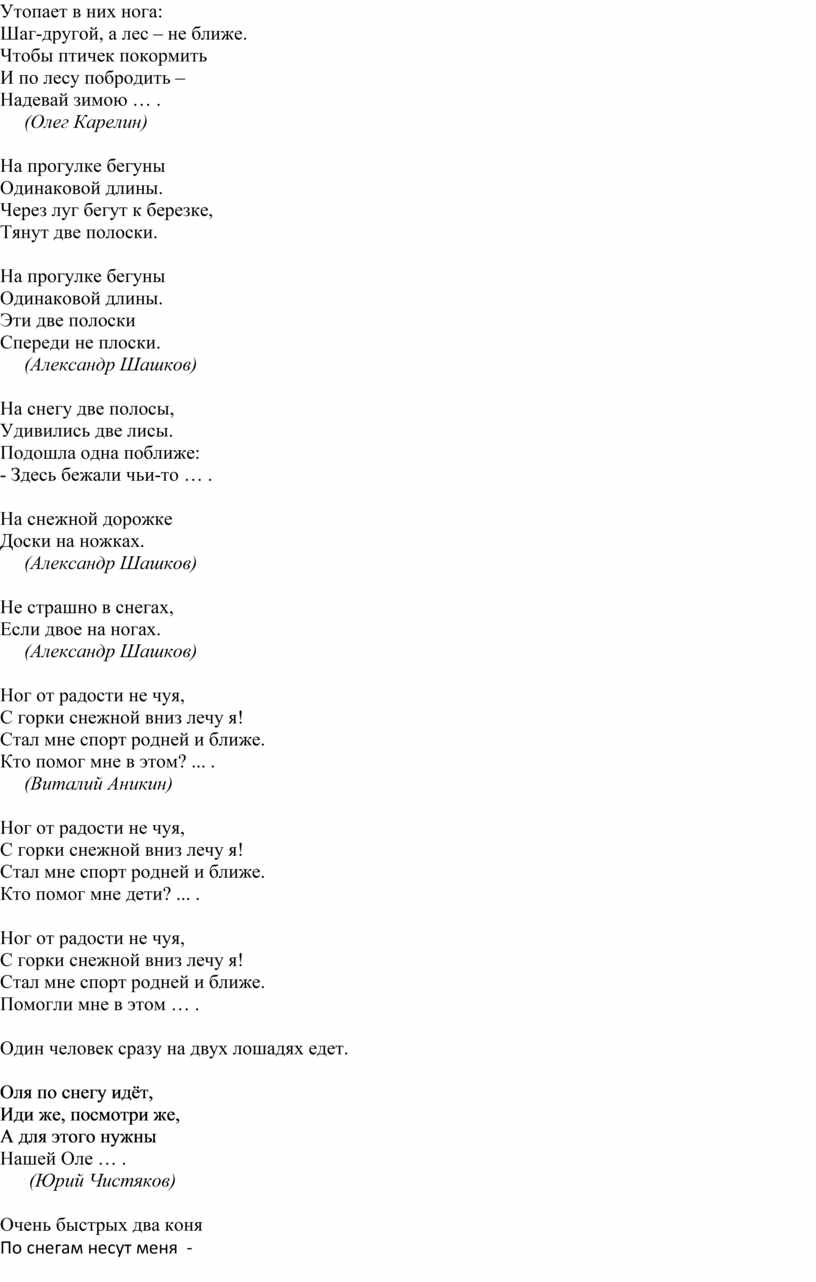 Утопает в них нога:
Шаг-другой, а лес – не ближе.
Чтобы птичек покормить
И по лесу побродить –
Надевай зимою … .
(Олег Карелин)

На прогулке бегуны
Одинаковой длины.
Через луг бегут к березке,
Тянут две полоски.

На прогулке бегуны
Одинаковой длины.
Эти две полоски
Спереди не плоски.
(Александр Шашков)

На снегу две полосы,
Удивились две лисы.
Подошла одна поближе:
- Здесь бежали чьи-то … .

На снежной дорожке
Доски на ножках.
(Александр Шашков)

Не страшно в снегах,
Если двое на ногах.
(Александр Шашков)

Ног от радости не чуя,
С горки снежной вниз лечу я!
Стал мне спорт родней и ближе.
Кто помог мне в этом? ... .
(Виталий Аникин)

Ног от радости не чуя,
С горки снежной вниз лечу я!
Стал мне спорт родней и ближе.
Кто помог мне дети? ... .

Ног от радости не чуя,
С горки снежной вниз лечу я!
Стал мне спорт родней и ближе.
Помогли мне в этом … .

Один человек сразу на двух лошадях едет.

Оля по снегу идёт,
Иди же, посмотри же,
А для этого нужны
Нашей Оле … .
(Юрий Чистяков)

Очень быстрых два коня
По снегам несут меня -